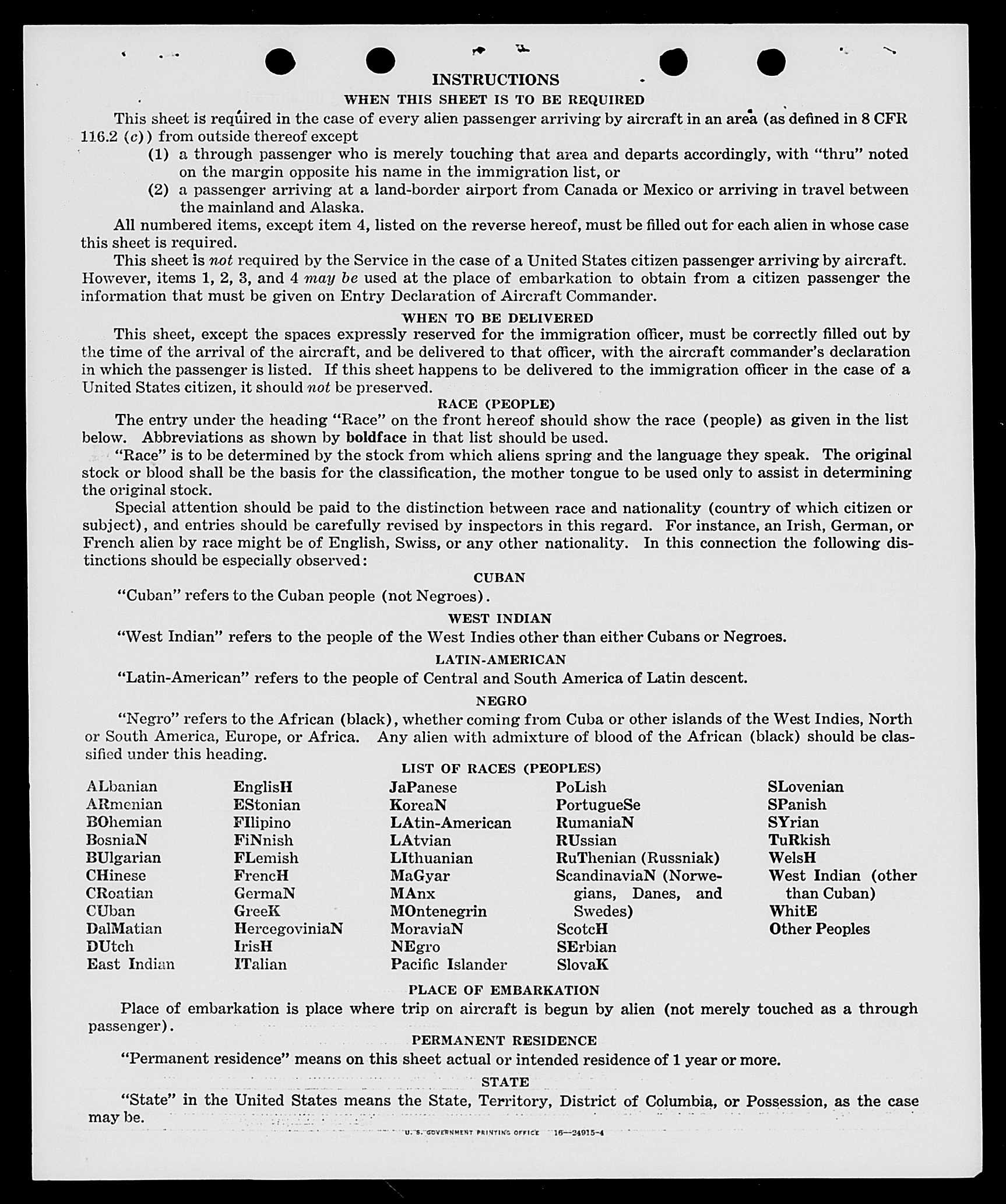 INSTRUCTIONS

WHEN THIS SHEET IS TO BE REQUIRED

This sheet is required in the case of every alien passenger arriving by aircraft in an area (as defined in 8 CFR 116.2 (c)) from outside thereof except

(1) a through passenger who is merely touching that area and departs accordingly, with "thru" noted on the margin opposite his name in the immigration list, or

(2) a passenger arriving at a land-border airport from Canada or Mexico or arriving in travel between the mainland and Alaska.

All numbered items, except item 4, listed on the reverse hereof, must be filled out for each alien in whose case this sheet is required.

This sheet is not required by the Service in the case of a United States citizen passenger arriving by aircraft. However, items 1, 2, 3, and 4 may be used at the place of embarkation to obtain from a citizen passenger the information that must be given on Entry Declaration of Aircraft Commander.

WHEN TO BE DELIVERED

This sheet, except the spaces expressly reserved for the immigration officer, must be correctly filled out by the time of the arrival of the aircraft, and be delivered to that officer, with the aircraft commander's declaration in which the passenger is listed. If this sheet happens to be delivered to the immigration officer in the case of a United States citizen, it should not be preserved.

RACE (PEOPLE)

The entry under the heading "Race" on the front hereof should show the race (people) as given in the list below. Abbreviations as shown by boldface in that list should be used.

"Race" is to be determined by the stock from which aliens spring and the language they speak. The original stock or blood shall be the basis for the classification, the mother tongue to be used only to assist in determining the original stock.

Special attention should be paid to the distinction between race and nationality (country of which citizen or subject), and entries should be carefully revised by inspectors in this regard. For instance, an Irish, German, or French alien by race might be of English, Swiss, or any other nationality. In this connection the following distinctions should be especially observed:

CUBAN

"Cuban" refers to the Cuban people (not Negroes).

WEST INDIAN

"West Indian" refers to the people of the West Indies other than either Cubans or Negroes.

LATIN-AMERICAN

"Latin-American" refers to the people of Central and South America of Latin descent.

NEGRO

"Negro" refers to the African (black), whether coming from Cuba or other islands of the West Indies, North or South America, Europe, or Africa. Any alien with admixture of blood of the African (black) should be classified under this heading.

LIST OF RACES (PEOPLES)

ALbanian
ARmenian
BOhemian
BosniaN
BUlgarian
CHinese
CRoatian
CUban
DalMatian
DUtch
East Indian

EnglisH
EStonian
FIlipino
FiNnish
FLemish
FrencH
GermaN
GreeK
HercegoviniaN
IrisH
ITalian

JaPanese
KoreaN
LAtin-American
LAtvian
LIthuanian
MaGyar
MAnx
MOntenegrin
MoraviaN
NEgro
Pacific Islander

PoLish
PortugueSe
RumaniaN
RUssian
RuThenian (Russniak)
ScandinaviaN (Norwegians, Danes, and Swedes)
ScotcH
SErbian
SlovaK

SLovenian
SPanish
SYrian
TuRkish
WelsH
West Indian (other than Cuban)
WhitE
Other Peoples

PLACE OF EMBARKATION

Place of embarkation is place where trip on aircraft is begun by alien (not merely touched as a through passenger).

PERMANENT RESIDENCE

"Permanent residence" means on this sheet actual or intended residence of 1 year or more.

STATE

"State" in the United States means the State, Territory, District of Columbia, or Possession, as the case may be.

U. S. GOVERNMENT PRINTING OFFICE 16—24915-4